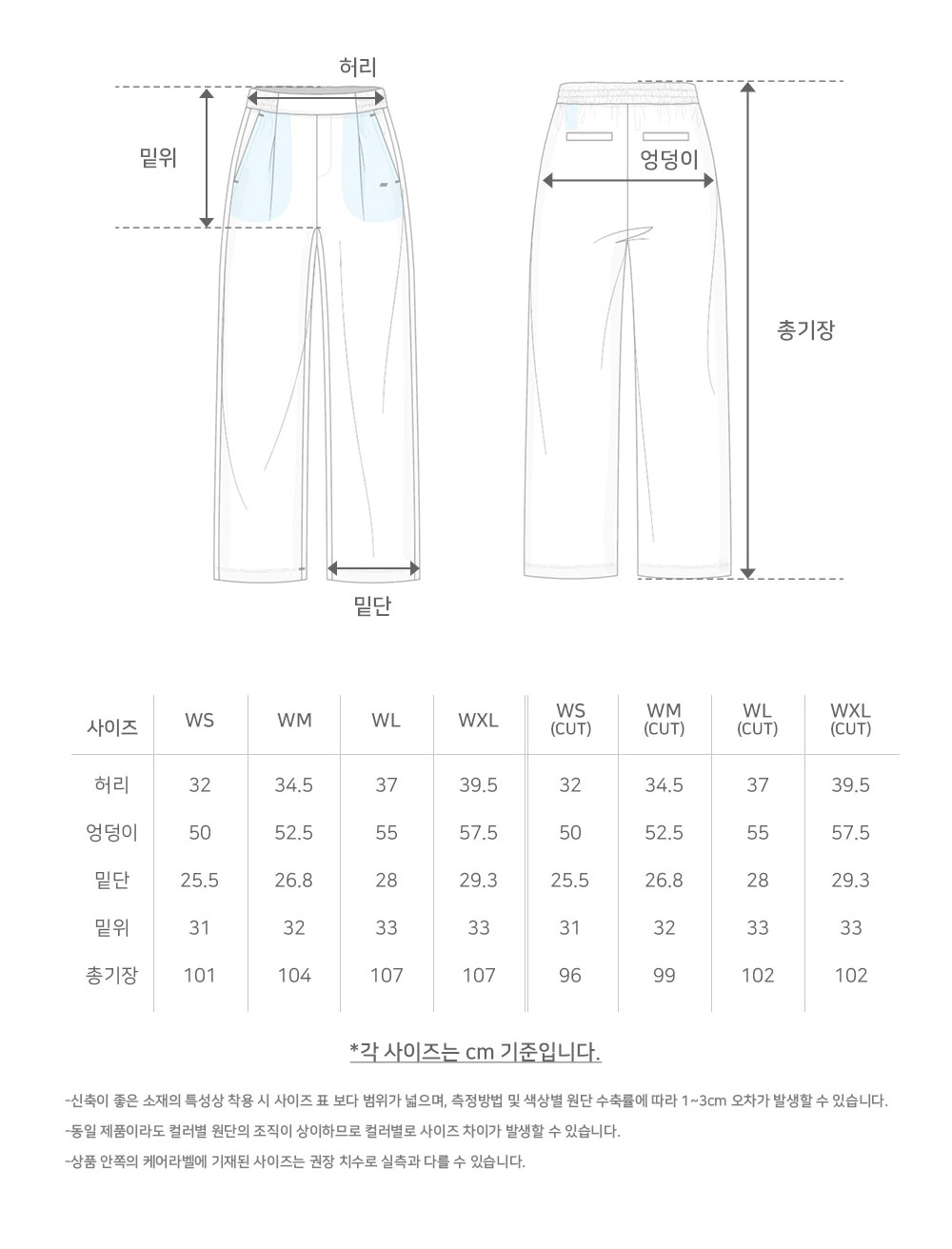 허리

밑위

엉덩이

총기장

밑단

| 사이즈 | WS | WM | WL | WXL | WS (CUT) | WM (CUT) | WL (CUT) | WXL (CUT) |
|---|---|---|---|---|---|---|---|---|
| 허리 | 32 | 34.5 | 37 | 39.5 | 32 | 34.5 | 37 | 39.5 |
| 엉덩이 | 50 | 52.5 | 55 | 57.5 | 50 | 52.5 | 55 | 57.5 |
| 밑단 | 25.5 | 26.8 | 28 | 29.3 | 25.5 | 26.8 | 28 | 29.3 |
| 밑위 | 31 | 32 | 33 | 33 | 31 | 32 | 33 | 33 |
| 총기장 | 101 | 104 | 107 | 107 | 96 | 99 | 102 | 102 |

*각 사이즈는 cm 기준입니다.

-신축이 좋은 소재의 특성상 착용 시 사이즈 표 보다 범위가 넓으며, 측정방법 및 색상별 원단 수축률에 따라 1~3cm 오차가 발생할 수 있습니다.

-동일 제품이라도 컬러별 원단의 조직이 상이하므로 컬러별로 사이즈 차이가 발생할 수 있습니다.

-상품 안쪽의 케어라벨에 기재된 사이즈는 권장 치수로 실측과 다를 수 있습니다.